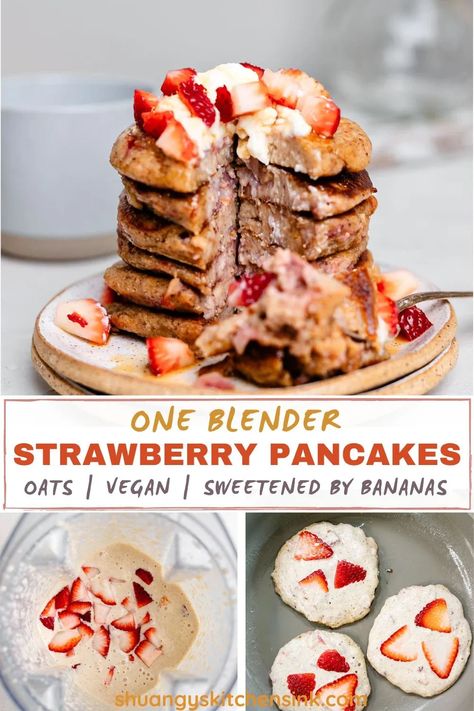 ONE BLENDER
STRAWBERRY PANCAKES
OATS | VEGAN | SWEETENED BY BANANAS

shuangyskitchensink.com